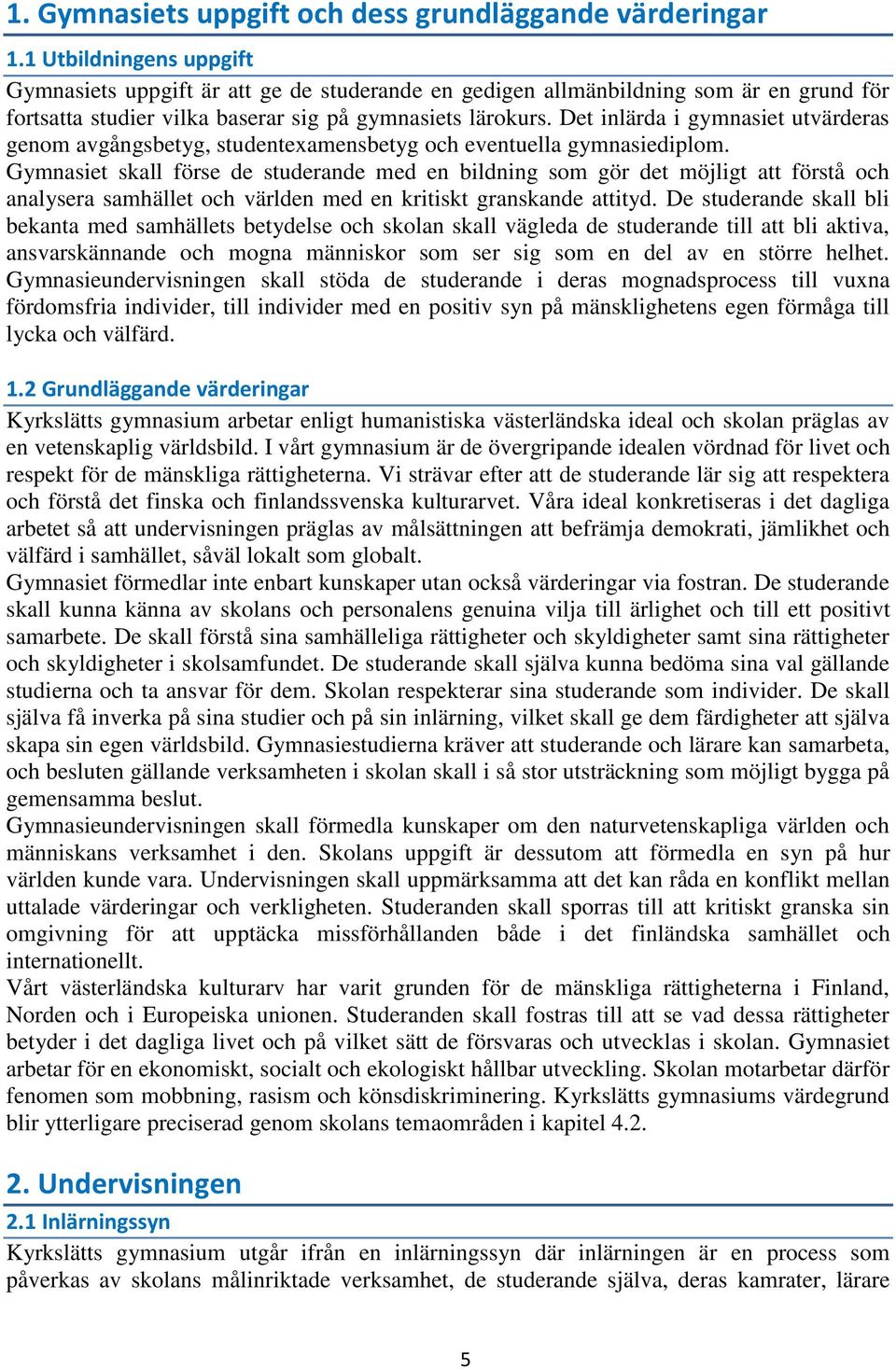 1. Gymnasiets uppgift och dess grundläggande värderingar

1.1 Utbildningens uppgift

Gymnasiets uppgift är att ge de studerande en gedigen allmänbildning som är en grund för fortsatta studier vilka baserar sig på gymnasiets lärokurs. Det inlärda i gymnasiet utvärderas genom avgångsbetyg, studentexamensbetyg och eventuella gymnasiediplom.
Gymnasiet skall förse de studerande med en bildning som gör det möjligt att förstå och analysera samhället och världen med en kritiskt granskande attityd. De studerande skall bli bekanta med samhällets betydelse och skolan skall vägleda de studerande till att bli aktiva, ansvarskännande och mogna människor som ser sig som en del av en större helhet. Gymnasieundervisningen skall stöda de studerande i deras mognadsprocess till vuxna fördomsfria individer, till individer med en positiv syn på mänsklighetens egen förmåga till lycka och välfärd.

1.2 Grundläggande värderingar

Kyrkslätts gymnasium arbetar enligt humanistiska västerländska ideal och skolan präglas av en vetenskaplig världsbild. I vårt gymnasium är de övergripande idealen vördnad för livet och respekt för de mänskliga rättigheterna. Vi strävar efter att de studerande lär sig att respektera och förstå det finska och finlandssvenska kulturarvet. Våra ideal konkretiseras i det dagliga arbetet så att undervisningen präglas av målsättningen att befrämja demokrati, jämlikhet och välfärd i samhället, såväl lokalt som globalt.
Gymnasiet förmedlar inte enbart kunskaper utan också värderingar via fostran. De studerande skall kunna känna av skolans och personalens genuina vilja till ärlighet och till ett positivt samarbete. De skall förstå sina samhälleliga rättigheter och skyldigheter samt sina rättigheter och skyldigheter i skolsamfundet. De studerande skall själva kunna bedöma sina val gällande studierna och ta ansvar för dem. Skolan respekterar sina studerande som individer. De skall själva få inverka på sina studier och på sin inlärning, vilket skall ge dem färdigheter att själva skapa sin egen världsbild. Gymnasiestudierna kräver att studerande och lärare kan samarbeta, och besluten gällande verksamheten i skolan skall i så stor utsträckning som möjligt bygga på gemensamma beslut.
Gymnasieundervisningen skall förmedla kunskaper om den naturvetenskapliga världen och människans verksamhet i den. Skolans uppgift är dessutom att förmedla en syn på hur världen kunde vara. Undervisningen skall uppmärksamma att det kan råda en konflikt mellan uttalade värderingar och verkligheten. Studeranden skall sporras till att kritiskt granska sin omgivning för att upptäcka missförhållanden både i det finländska samhället och internationellt.
Vårt västerländska kulturarv har varit grunden för de mänskliga rättigheterna i Finland, Norden och i Europeiska unionen. Studeranden skall fostras till att se vad dessa rättigheter betyder i det dagliga livet och på vilket sätt de försvaras och utvecklas i skolan. Gymnasiet arbetar för en ekonomiskt, socialt och ekologiskt hållbar utveckling. Skolan motarbetar därför fenomen som mobbning, rasism och könsdiskriminering. Kyrkslätts gymnasiums värdegrund blir ytterligare preciserad genom skolans temaområden i kapitel 4.2.

2. Undervisningen

2.1 Inlärningssyn

Kyrkslätts gymnasium utgår ifrån en inlärningssyn där inlärningen är en process som påverkas av skolans målinriktade verksamhet, de studerande själva, deras kamrater, lärare

5